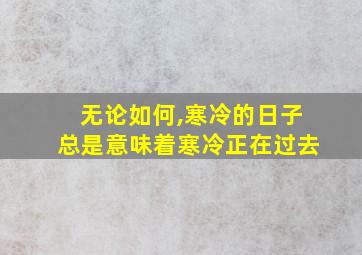 无论如何,寒冷的日子
总是意味着寒冷正在过去